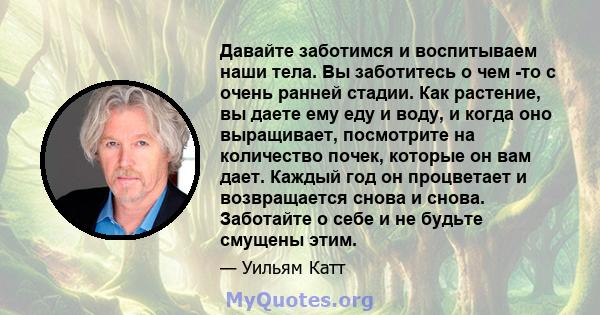 Давайте заботимся и воспитываем наши тела. Вы заботитесь о чем -то с очень ранней стадии. Как растение, вы даете ему еду и воду, и когда оно выращивает, посмотрите на количество почек, которые он вам дает. Каждый год он процветает и возвращается снова и снова. Заботайте о себе и не будьте смущены этим.

— Уильям Катт

MyQuotes.org